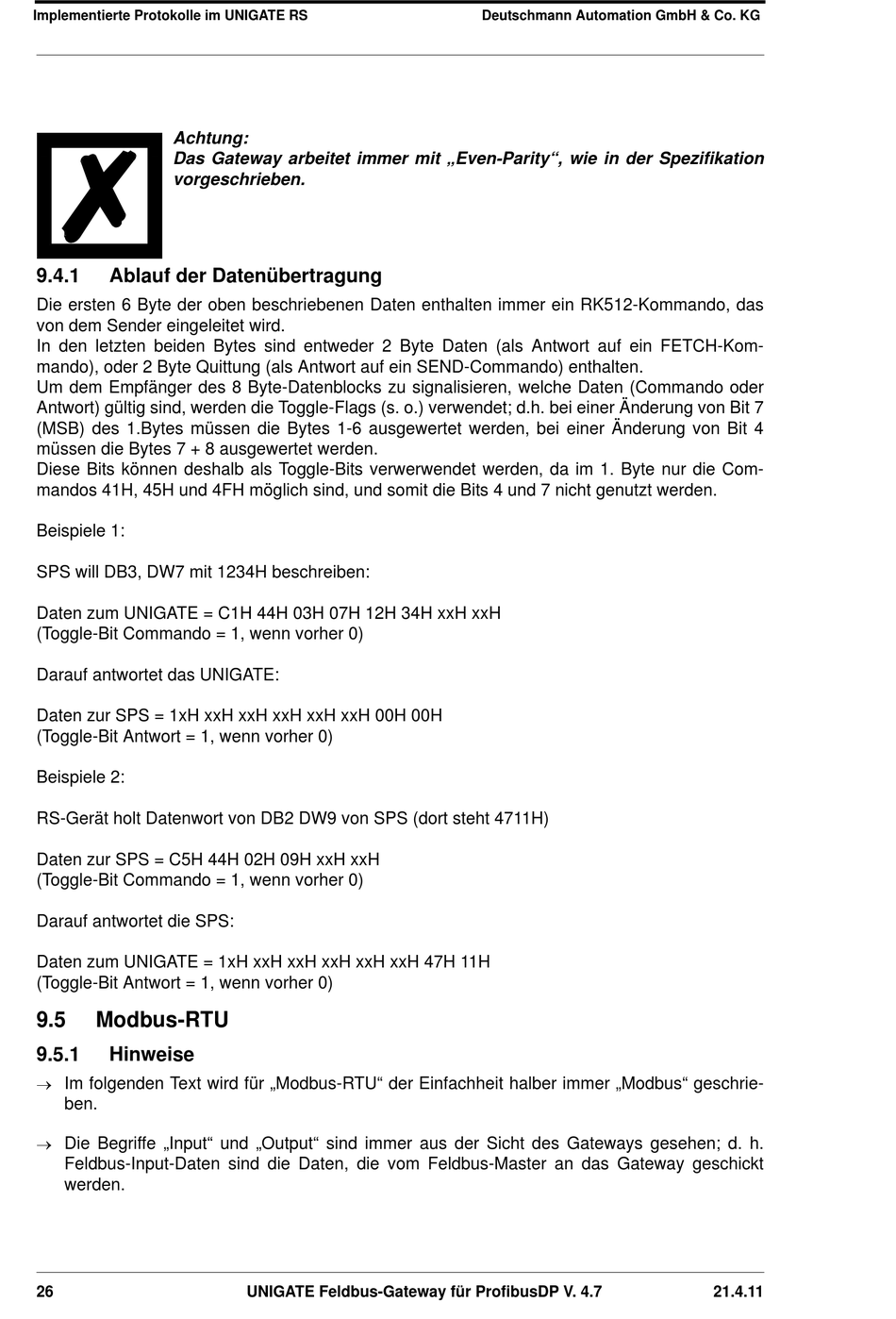 Implementierte Protokolle im UNIGATE RS Deutschmann Automation GmbH & Co. KG

Achtung:
Das Gateway arbeitet immer mit „Even-Parity“, wie in der Spezifikation vorgeschrieben.

9.4.1 Ablauf der Datenübertragung

Die ersten 6 Byte der oben beschriebenen Daten enthalten immer ein RK512-Kommando, das von dem Sender eingeleitet wird.
In den letzten beiden Bytes sind entweder 2 Byte Daten (als Antwort auf ein FETCH-Kommando), oder 2 Byte Quittung (als Antwort auf ein SEND-Commando) enthalten.
Um dem Empfänger des 8 Byte-Datenblocks zu signalisieren, welche Daten (Commando oder Antwort) gültig sind, werden die Toggle-Flags (s. o.) verwendet; d.h. bei einer Änderung von Bit 7 (MSB) des 1.Bytes müssen die Bytes 1-6 ausgewertet werden, bei einer Änderung von Bit 4 müssen die Bytes 7 + 8 ausgewertet werden.
Diese Bits können deshalb als Toggle-Bits verwerwendet werden, da im 1. Byte nur die Commandos 41H, 45H und 4FH möglich sind, und somit die Bits 4 und 7 nicht genutzt werden.

Beispiele 1:

SPS will DB3, DW7 mit 1234H beschreiben:

Daten zum UNIGATE = C1H 44H 03H 07H 12H 34H xxH xxH
(Toggle-Bit Commando = 1, wenn vorher 0)

Darauf antwortet das UNIGATE:

Daten zur SPS = 1xH xxH xxH xxH xxH xxH 00H 00H
(Toggle-Bit Antwort = 1, wenn vorher 0)

Beispiele 2:

RS-Gerät holt Datenwort von DB2 DW9 von SPS (dort steht 4711H)

Daten zur SPS = C5H 44H 02H 09H xxH xxH
(Toggle-Bit Commando = 1, wenn vorher 0)

Darauf antwortet die SPS:

Daten zum UNIGATE = 1xH xxH xxH xxH xxH xxH 47H 11H
(Toggle-Bit Antwort = 1, wenn vorher 0)

9.5 Modbus-RTU

9.5.1 Hinweise

→ Im folgenden Text wird für „Modbus-RTU“ der Einfachheit halber immer „Modbus“ geschrieben.

→ Die Begriffe „Input“ und „Output“ sind immer aus der Sicht des Gateways gesehen; d. h. Feldbus-Input-Daten sind die Daten, die vom Feldbus-Master an das Gateway geschickt werden.

26 UNIGATE Feldbus-Gateway für ProfibusDP V. 4.7 21.4.11